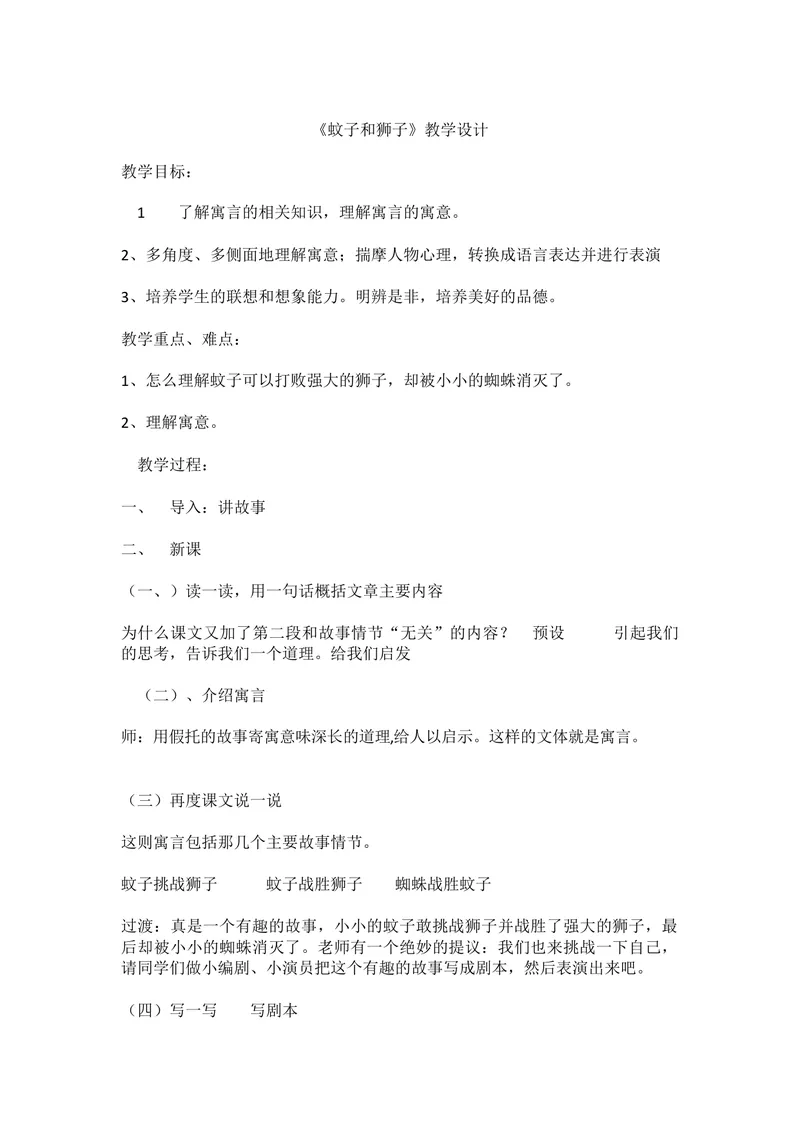 《蚊子和狮子》教学设计

教学目标：

1 了解寓言的相关知识，理解寓言的寓意。

2、多角度、多侧面地理解寓意；揣摩人物心理，转换成语言表达并进行表演

3、培养学生的联想和想象能力。明辨是非，培养美好的品德。

教学重点、难点：

1、怎么理解蚊子可以打败强大的狮子，却被小小的蜘蛛消灭了。

2、理解寓意。

教学过程：

一、 导入：讲故事

二、 新课

（一、）读一读，用一句话概括文章主要内容

为什么课文又加了第二段和故事情节“无关”的内容？ 预设 引起我们的思考，告诉我们一个道理。给我们启发

（二）、介绍寓言

师：用假托的故事寄寓意味深长的道理,给人以启示。这样的文体就是寓言。

（三）再度课文说一说

这则寓言包括那几个主要故事情节。

蚊子挑战狮子 蚊子战胜狮子 蜘蛛战胜蚊子

过渡：真是一个有趣的故事，小小的蚊子敢挑战狮子并战胜了强大的狮子，最后却被小小的蜘蛛消灭了。老师有一个绝妙的提议：我们也来挑战一下自己，请同学们做小编剧、小演员把这个有趣的故事写成剧本，然后表演出来吧。

（四）写一写 写剧本